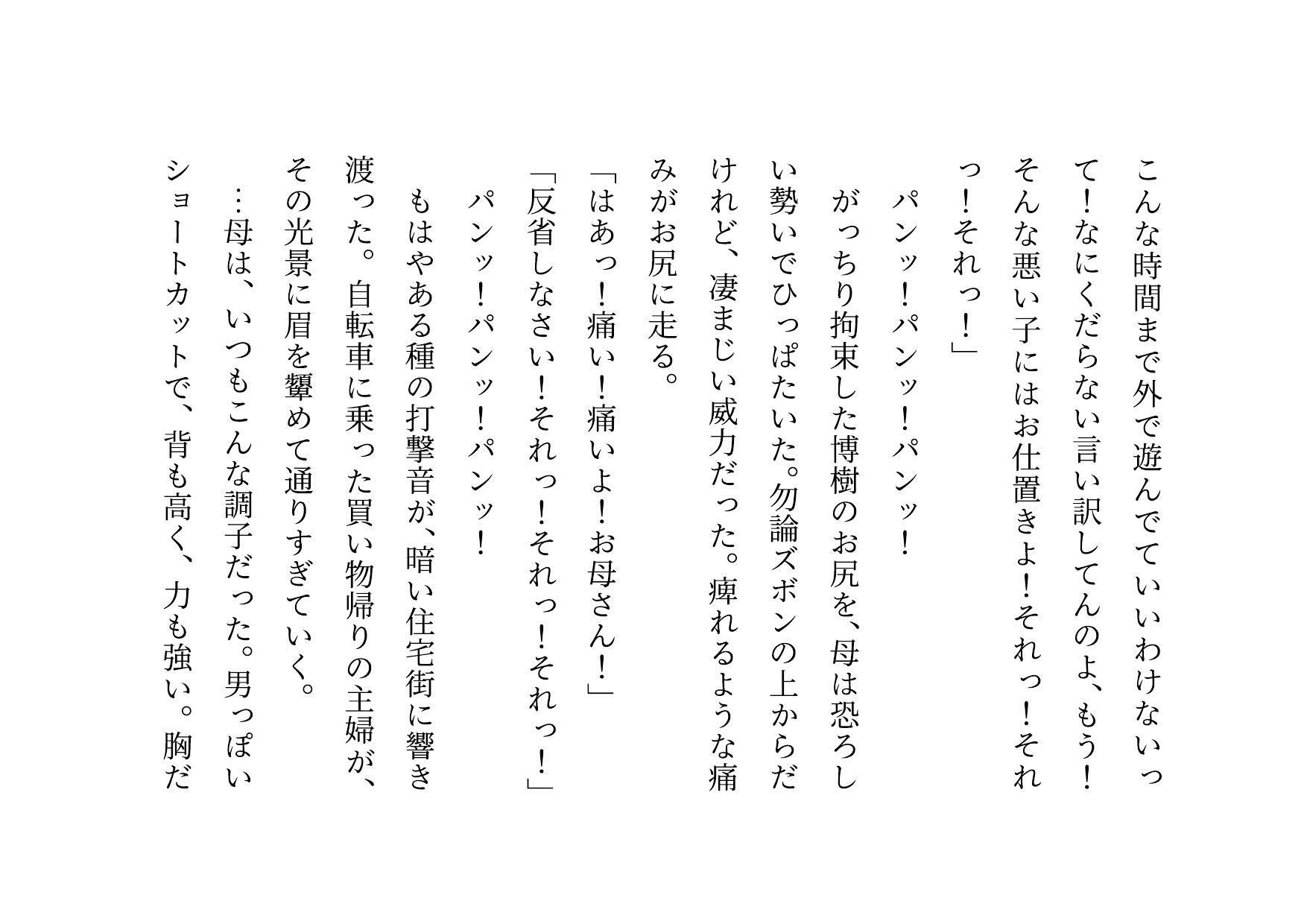 こんな時間まで外で遊んでていいわけないって！なにくだらない言い訳してんのよ、もう！そんな悪い子にはお仕置きよ！それっ！それっ！それっ！」

パンッ！パンッ！パンッ！

がっちり拘束した博樹のお尻を、母は恐ろしい勢いでひっぱたいた。勿論ズボンの上からだけれど、凄まじい威力だった。痺れるような痛みがお尻に走る。

「はあっ！痛い！痛いよ！お母さん！」

「反省しなさい！それっ！それっ！それっ！」

パンッ！パンッ！パンッ！

もはやある種の打撃音が、暗い住宅街に響き渡った。自転車に乗った買い物帰りの主婦が、その光景に眉を顰めて通りすぎていく。

…母は、いつもこんな調子だった。男っぽいショートカットで、背も高く、力も強い。胸だ